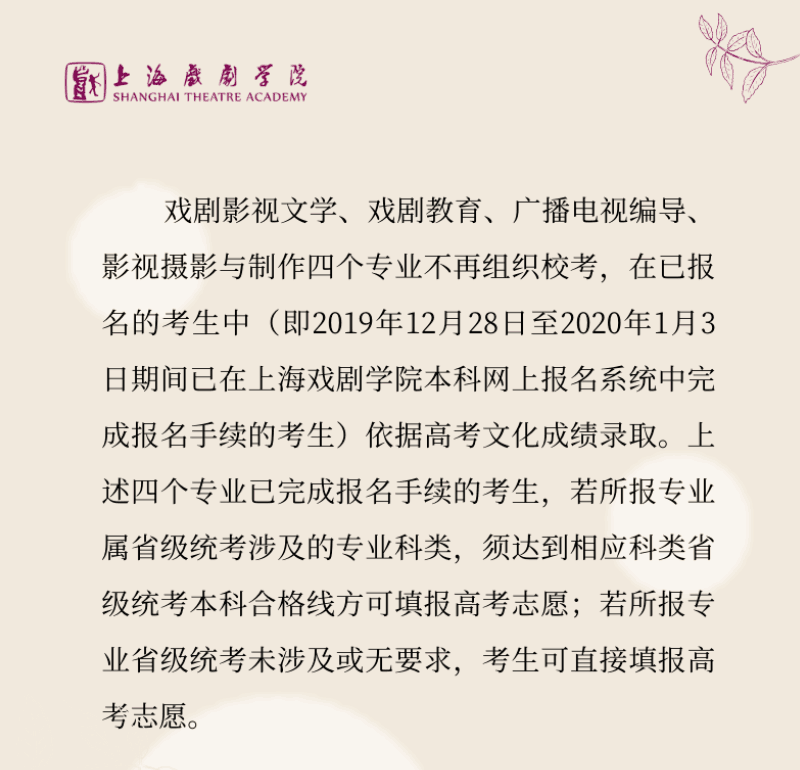 上海戲劇学院
SHANGHAI THEATRE ACADEMY

戏剧影视文学、戏剧教育、广播电视编导、影视摄影与制作四个专业不再组织校考，在已报名的考生中（即2019年12月28日至2020年1月3日期间已在上海戏剧学院本科网上报名系统中完成报名手续的考生）依据高考文化成绩录取。上述四个专业已完成报名手续的考生，若所报专业属省级统考涉及的专业科类，须达到相应科类省级统考本科合格线方可填报高考志愿；若所报专业省级统考未涉及或无要求，考生可直接填报高考志愿。